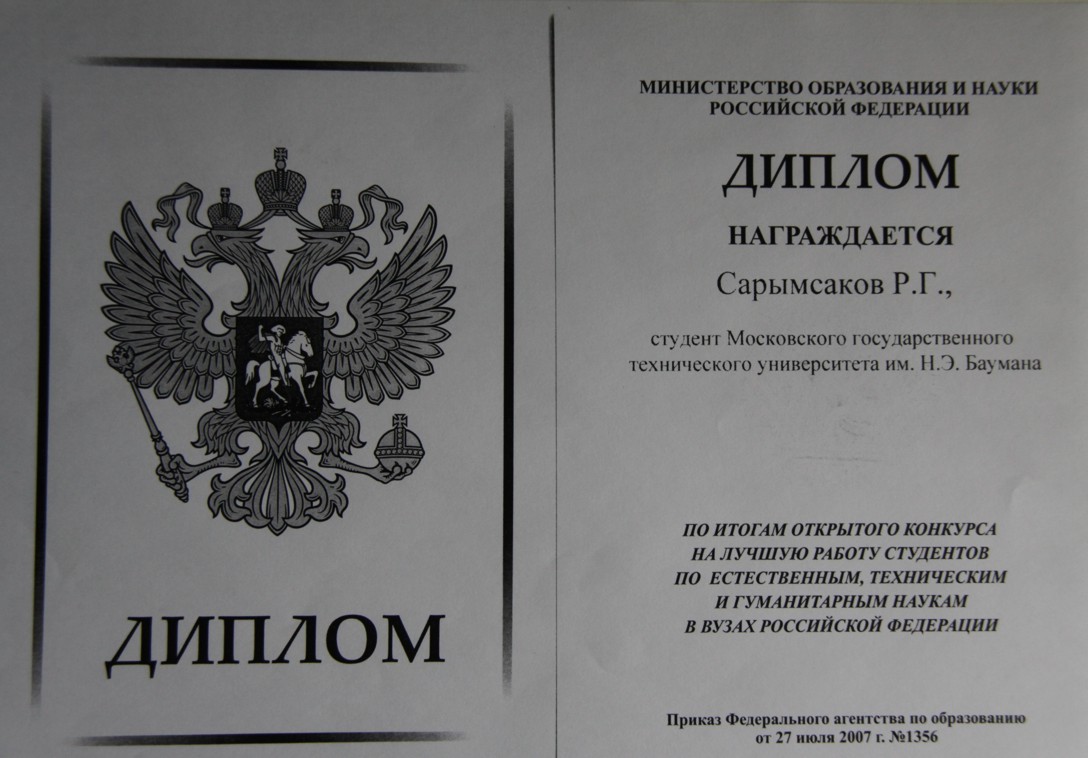 ДИПЛОМ

МИНИСТЕРСТВО ОБРАЗОВАНИЯ И НАУКИ РОССИЙСКОЙ ФЕДЕРАЦИИ

ДИПЛОМ

НАГРАЖДАЕТСЯ

Сарымсаков Р.Г.,

студент Московского государственного технического университета им. Н.Э. Баумана

ПО ИТОГАМ ОТКРЫТОГО КОНКУРСА НА ЛУЧШУЮ РАБОТУ СТУДЕНТОВ ПО ЕСТЕСТВЕННЫМ, ТЕХНИЧЕСКИМ И ГУМАНИТАРНЫМ НАУКАМ В ВУЗАХ РОССИЙСКОЙ ФЕДЕРАЦИИ

Приказ Федерального агентства по образованию от 27 июля 2007 г. №1356